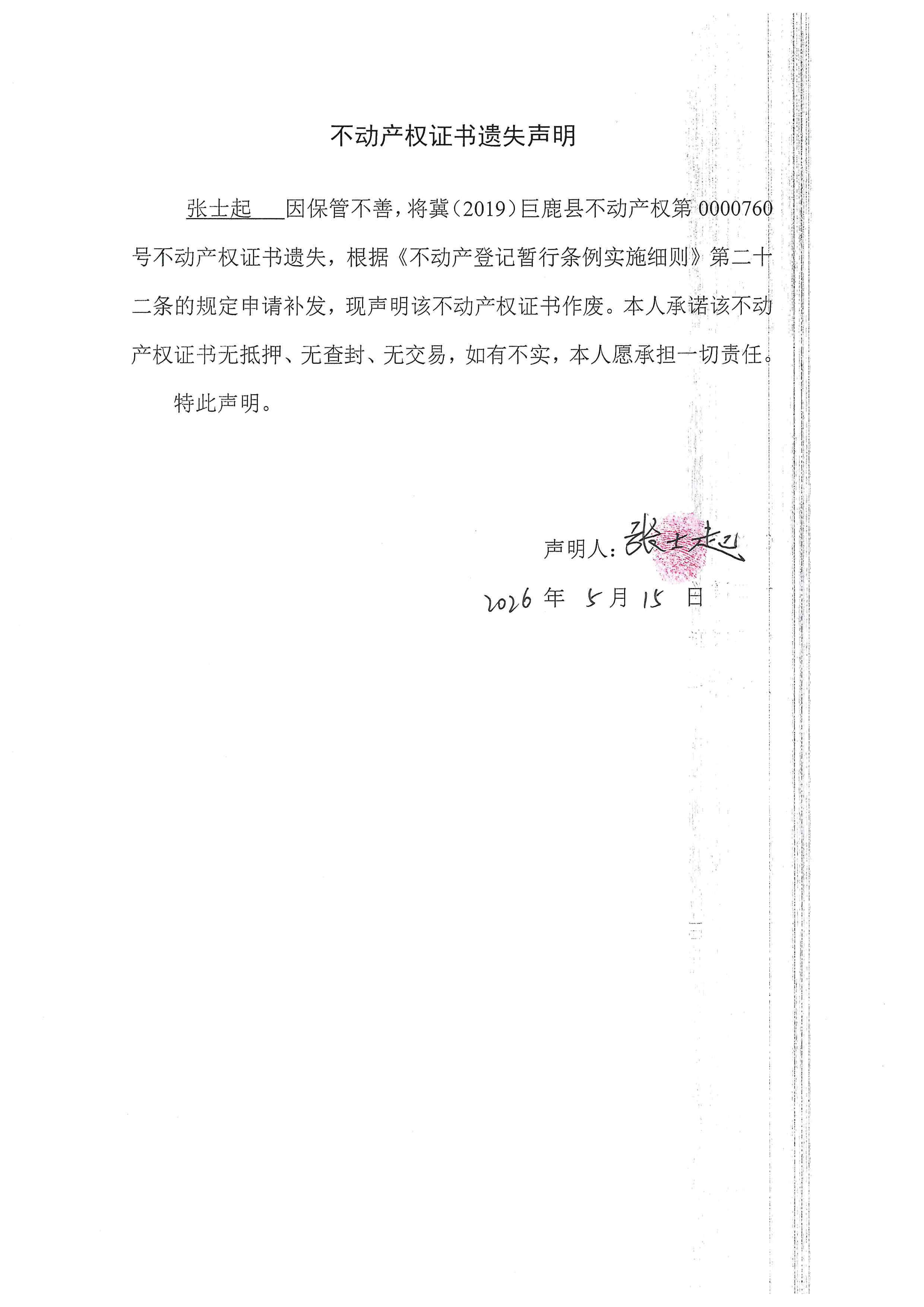 不动产权证书遗失声明

张士起 因保管不善，将冀（2019）巨鹿县不动产权第 0000760 号不动产权证书遗失，根据《不动产登记暂行条例实施细则》第二十二条的规定申请补发，现声明该不动产权证书作废。本人承诺该不动产权证书无抵押、无查封、无交易，如有不实，本人愿承担一切责任。

特此声明。

声明人：张士起

2026 年 5 月 15 日